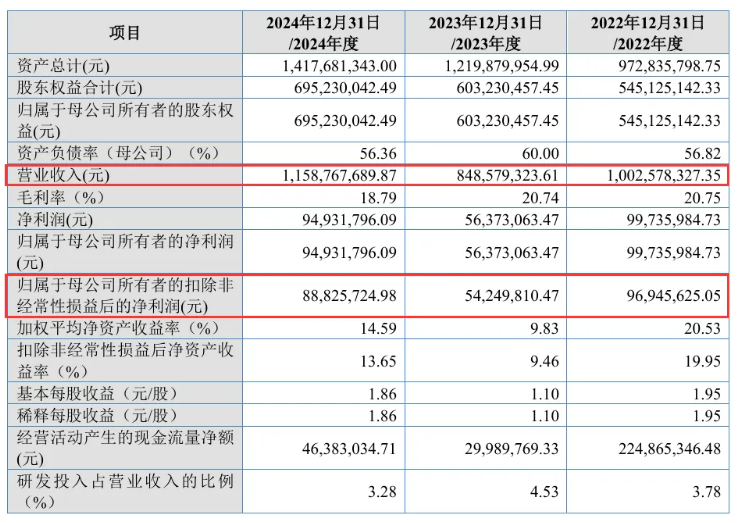 | 项目 | 2024年12月31日/2024年度 | 2023年12月31日/2023年度 | 2022年12月31日/2022年度 |
|---|---|---|---|
| 资产总计(元) | 1,417,681,343.00 | 1,219,879,954.99 | 972,835,798.75 |
| 股东权益合计(元) | 695,230,042.49 | 603,230,457.45 | 545,125,142.33 |
| 归属于母公司所有者的股东权益(元) | 695,230,042.49 | 603,230,457.45 | 545,125,142.33 |
| 资产负债率（母公司）（%） | 56.36 | 60.00 | 56.82 |
| 营业收入(元) | 1,158,767,689.87 | 848,579,323.61 | 1,002,578,327.35 |
| 毛利率（%） | 18.79 | 20.74 | 20.75 |
| 净利润(元) | 94,931,796.09 | 56,373,063.47 | 99,735,984.73 |
| 归属于母公司所有者的净利润(元) | 94,931,796.09 | 56,373,063.47 | 99,735,984.73 |
| 归属于母公司所有者的扣除非经常性损益后的净利润(元) | 88,825,724.98 | 54,249,810.47 | 96,945,625.05 |
| 加权平均净资产收益率（%） | 14.59 | 9.83 | 20.53 |
| 扣除非经常性损益后净资产收益率（%） | 13.65 | 9.46 | 19.95 |
| 基本每股收益（元/股） | 1.86 | 1.10 | 1.95 |
| 稀释每股收益（元/股） | 1.86 | 1.10 | 1.95 |
| 经营活动产生的现金流量净额(元) | 46,383,034.71 | 29,989,769.33 | 224,865,346.48 |
| 研发投入占营业收入的比例（%） | 3.28 | 4.53 | 3.78 |